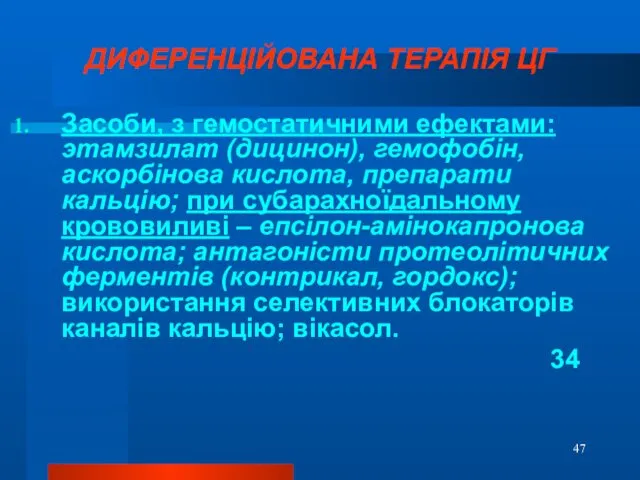 ДИФЕРЕНЦІЙОВАНА ТЕРАПІЯ ЦГ

1. Засоби, з гемостатичними ефектами: этамзилат (дицинон), гемофобін, аскорбінова кислота, препарати кальцію; при субарахноїдальному крововиливі – епсілон-амінокапронова кислота; антагоністи протеолітичних ферментів (контрикал, гордокс); використання селективних блокаторів каналів кальцію; вікасол.

34

47